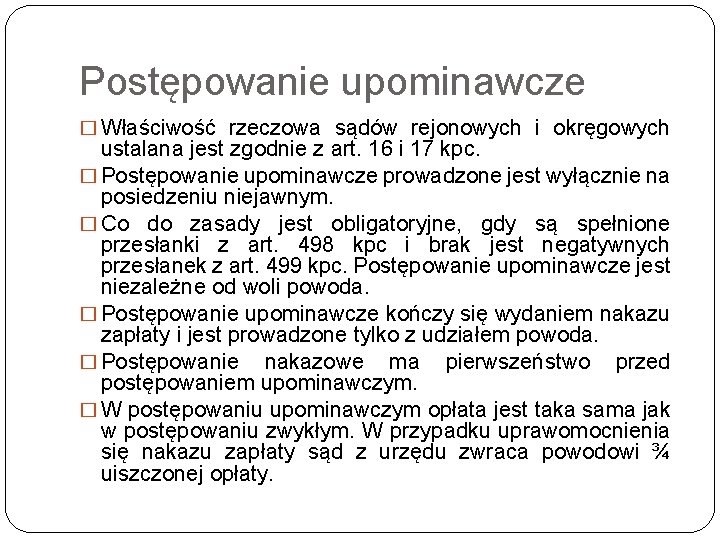 Postępowanie upominawcze

□ Właściwość rzeczowa sądów rejonowych i okręgowych ustalana jest zgodnie z art. 16 i 17 kpc.

□ Postępowanie upominawcze prowadzone jest wyłącznie na posiedzeniu niejawnym.

□ Co do zasady jest obligatoryjne, gdy są spełnione przesłanki z art. 498 kpc i brak jest negatywnych przesłanek z art. 499 kpc. Postępowanie upominawcze jest niezależne od woli powoda.

□ Postępowanie upominawcze kończy się wydaniem nakazu zapłaty i jest prowadzone tylko z udziałem powoda.

□ Postępowanie nakazowe ma pierwszeństwo przed postępowaniem upominawczym.

□ W postępowaniu upominawczym opłata jest taka sama jak w postępowaniu zwykłym. W przypadku uprawomocnienia się nakazu zapłaty sąd z urzędu zwraca powodowi ¾ uiszczonej opłaty.